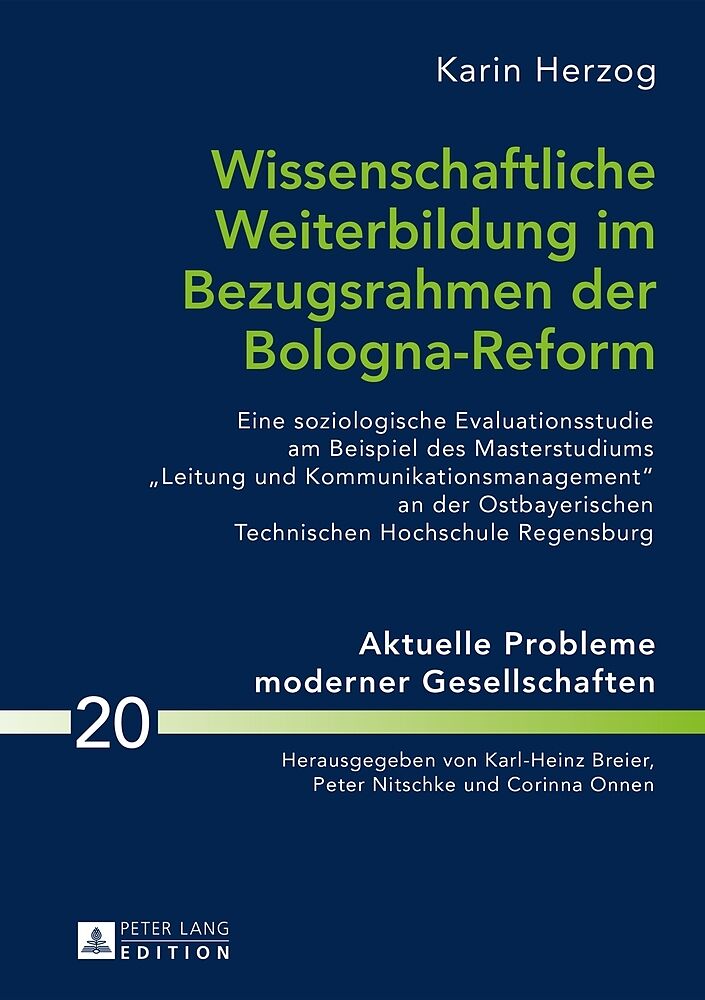 Karin Herzog

Wissenschaftliche Weiterbildung im Bezugsrahmen der Bologna-Reform

Eine soziologische Evaluationsstudie am Beispiel des Masterstudiums „Leitung und Kommunikationsmanagement" an der Ostbayerischen Technischen Hochschule Regensburg

Aktuelle Probleme moderner Gesellschaften

20

Herausgegeben von Karl-Heinz Breier, Peter Nitschke und Corinna Onnen

PETER LANG
EDITION